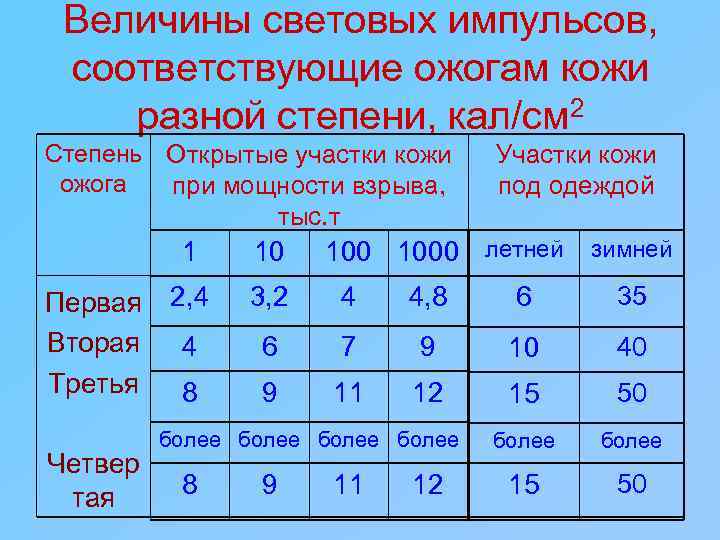 Величины световых импульсов, соответствующие ожогам кожи разной степени, кал/см$^2$

| Степень ожога | Открытые участки кожи при мощности взрыва, тыс.т | | | | Участки кожи под одеждой | |
|---|---|---|---|---|---|---|
| | 1 | 10 | 100 | 1000 | летней | зимней |
| Первая | 2,4 | 3,2 | 4 | 4,8 | 6 | 35 |
| Вторая | 4 | 6 | 7 | 9 | 10 | 40 |
| Третья | 8 | 9 | 11 | 12 | 15 | 50 |
| Четвертая | более 8 | более 9 | более 11 | более 12 | более 15 | более 50 |